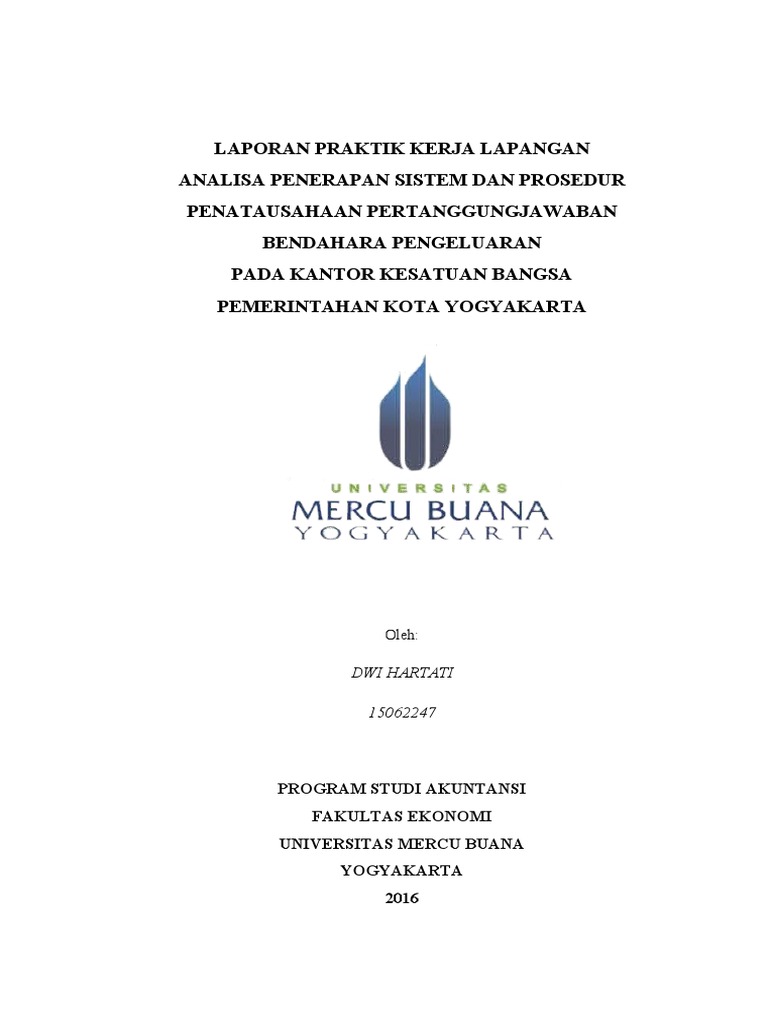 LAPORAN PRAKTIK KERJA LAPANGAN
ANALISA PENERAPAN SISTEM DAN PROSEDUR
PENATAUSAHAAN PERTANGGUNGJAWABAN
BENDAHARA PENGELUARAN
PADA KANTOR KESATUAN BANGSA
PEMERINTAHAN KOTA YOGYAKARTA

UNIVERSITAS
MERCU BUANA
YOGYAKARTA

Oleh:

DWI HARTATI

15062247

PROGRAM STUDI AKUNTANSI
FAKULTAS EKONOMI
UNIVERSITAS MERCU BUANA
YOGYAKARTA
2016